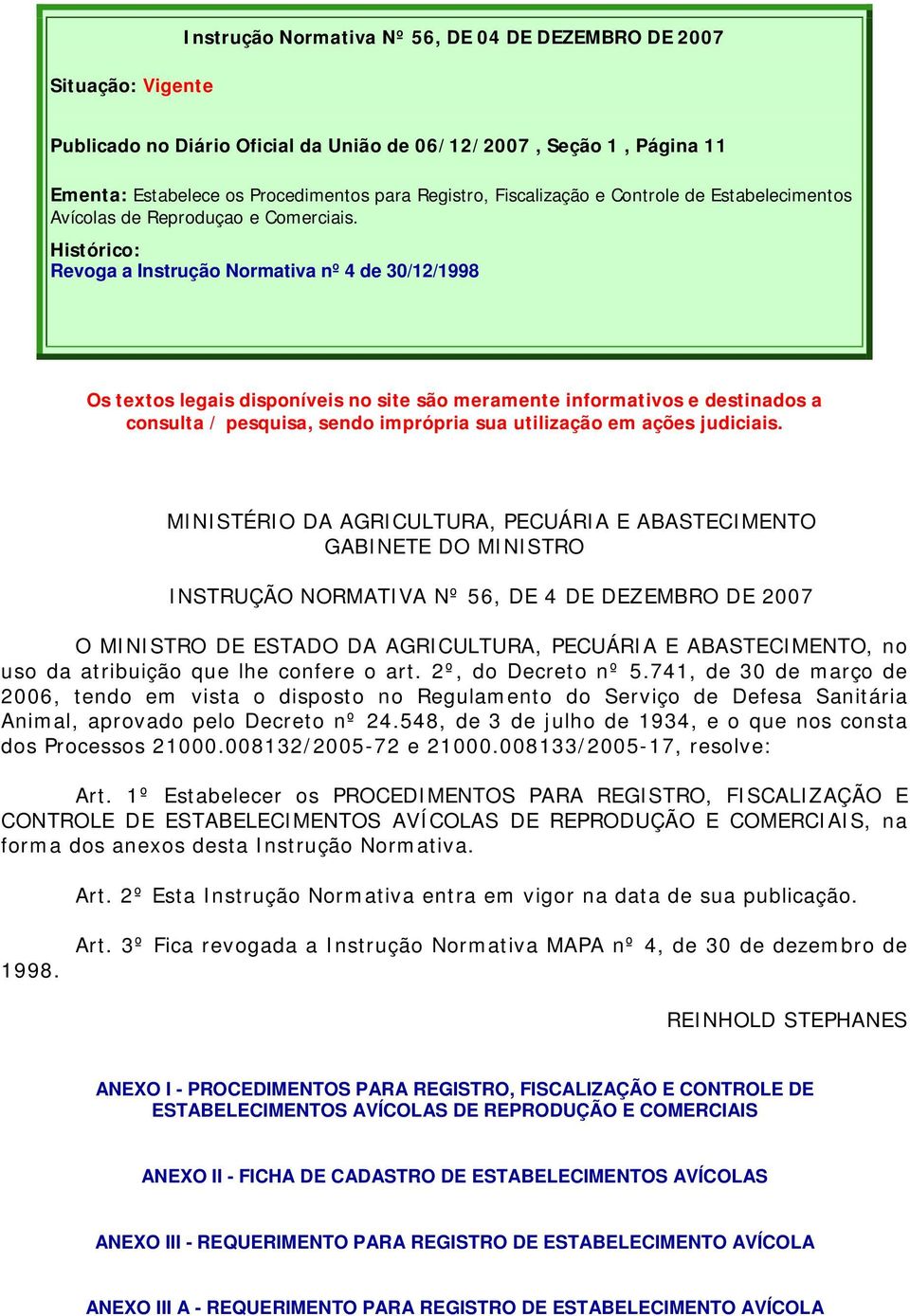 Instrução Normativa Nº 56, DE 04 DE DEZEMBRO DE 2007

Situação: Vigente

Publicado no Diário Oficial da União de 06/12/2007 , Seção 1 , Página 11

Ementa: Estabelece os Procedimentos para Registro, Fiscalização e Controle de Estabelecimentos Avícolas de Reproduçao e Comerciais.

Histórico:
Revoga a Instrução Normativa nº 4 de 30/12/1998

Os textos legais disponíveis no site são meramente informativos e destinados a consulta / pesquisa, sendo imprópria sua utilização em ações judiciais.

MINISTÉRIO DA AGRICULTURA, PECUÁRIA E ABASTECIMENTO
GABINETE DO MINISTRO

INSTRUÇÃO NORMATIVA Nº 56, DE 4 DE DEZEMBRO DE 2007

O MINISTRO DE ESTADO DA AGRICULTURA, PECUÁRIA E ABASTECIMENTO, no uso da atribuição que lhe confere o art. 2º, do Decreto nº 5.741, de 30 de março de 2006, tendo em vista o disposto no Regulamento do Serviço de Defesa Sanitária Animal, aprovado pelo Decreto nº 24.548, de 3 de julho de 1934, e o que nos consta dos Processos 21000.008132/2005-72 e 21000.008133/2005-17, resolve:

Art. 1º Estabelecer os PROCEDIMENTOS PARA REGISTRO, FISCALIZAÇÃO E CONTROLE DE ESTABELECIMENTOS AVÍCOLAS DE REPRODUÇÃO E COMERCIAIS, na forma dos anexos desta Instrução Normativa.

Art. 2º Esta Instrução Normativa entra em vigor na data de sua publicação.

Art. 3º Fica revogada a Instrução Normativa MAPA nº 4, de 30 de dezembro de 1998.

REINHOLD STEPHANES

ANEXO I - PROCEDIMENTOS PARA REGISTRO, FISCALIZAÇÃO E CONTROLE DE ESTABELECIMENTOS AVÍCOLAS DE REPRODUÇÃO E COMERCIAIS

ANEXO II - FICHA DE CADASTRO DE ESTABELECIMENTOS AVÍCOLAS

ANEXO III - REQUERIMENTO PARA REGISTRO DE ESTABELECIMENTO AVÍCOLA

ANEXO III A - REQUERIMENTO PARA REGISTRO DE ESTABELECIMENTO AVÍCOLA